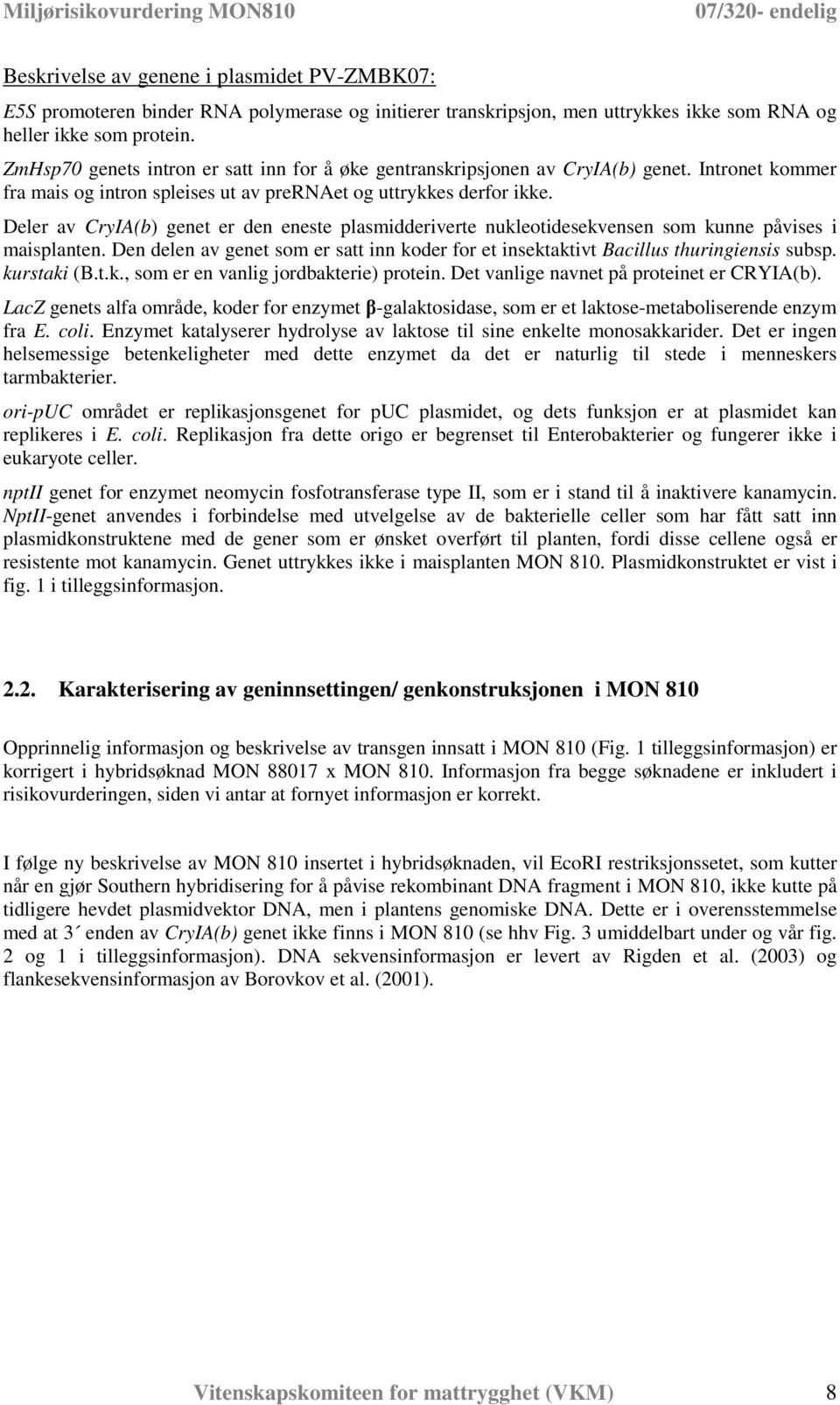 Miljørisikovurdering MON810 07/320- endelig

Beskrivelse av genene i plasmidet PV-ZMBK07:

E5S promoteren binder RNA polymerase og initierer transkripsjon, men uttrykkes ikke som RNA og heller ikke som protein.

ZmHsp70 genets intron er satt inn for å øke gentranskripsjonen av CryIA(b) genet. Intronet kommer fra mais og intron spleises ut av preRNAet og uttrykkes derfor ikke.

Deler av CryIA(b) genet er den eneste plasmidderiverte nukleotidesekvensen som kunne påvises i maisplanten. Den delen av genet som er satt inn koder for et insektaktivt Bacillus thuringiensis subsp. kurstaki (B.t.k., som er en vanlig jordbakterie) protein. Det vanlige navnet på proteinet er CRYIA(b).

LacZ genets alfa område, koder for enzymet β-galaktosidase, som er et laktose-metaboliserende enzym fra E. coli. Enzymet katalyserer hydrolyse av laktose til sine enkelte monosakkarider. Det er ingen helsemessige betenkeligheter med dette enzymet da det er naturlig til stede i menneskers tarmbakterier.

ori-pUC området er replikasjonsgenet for pUC plasmidet, og dets funksjon er at plasmidet kan replikeres i E. coli. Replikasjon fra dette origo er begrenset til Enterobakterier og fungerer ikke i eukaryote celler.

nptII genet for enzymet neomycin fosfotransferase type II, som er i stand til å inaktivere kanamycin. NptII-genet anvendes i forbindelse med utvelgelse av de bakterielle celler som har fått satt inn plasmidkonstruktene med de gener som er ønsket overført til planten, fordi disse cellene også er resistente mot kanamycin. Genet uttrykkes ikke i maisplanten MON 810. Plasmidkonstruktet er vist i fig. 1 i tilleggsinformasjon.

2.2. Karakterisering av geninnsettingen/ genkonstruksjonen i MON 810

Opprinnelig informasjon og beskrivelse av transgen innsatt i MON 810 (Fig. 1 tilleggsinformasjon) er korrigert i hybridsøknad MON 88017 x MON 810. Informasjon fra begge søknadene er inkludert i risikovurderingen, siden vi antar at fornyet informasjon er korrekt.

I følge ny beskrivelse av MON 810 insertet i hybridsøknaden, vil EcoRI restriksjonssetet, som kutter når en gjør Southern hybridisering for å påvise rekombinant DNA fragment i MON 810, ikke kutte på tidligere hevdet plasmidvektor DNA, men i plantens genomiske DNA. Dette er i overensstemmelse med at 3´ enden av CryIA(b) genet ikke finns i MON 810 (se hhv Fig. 3 umiddelbart under og vår fig. 2 og 1 i tilleggsinformasjon). DNA sekvensinformasjon er levert av Rigden et al. (2003) og flankesekvensinformasjon av Borovkov et al. (2001).

Vitenskapskomiteen for mattrygghet (VKM) 8